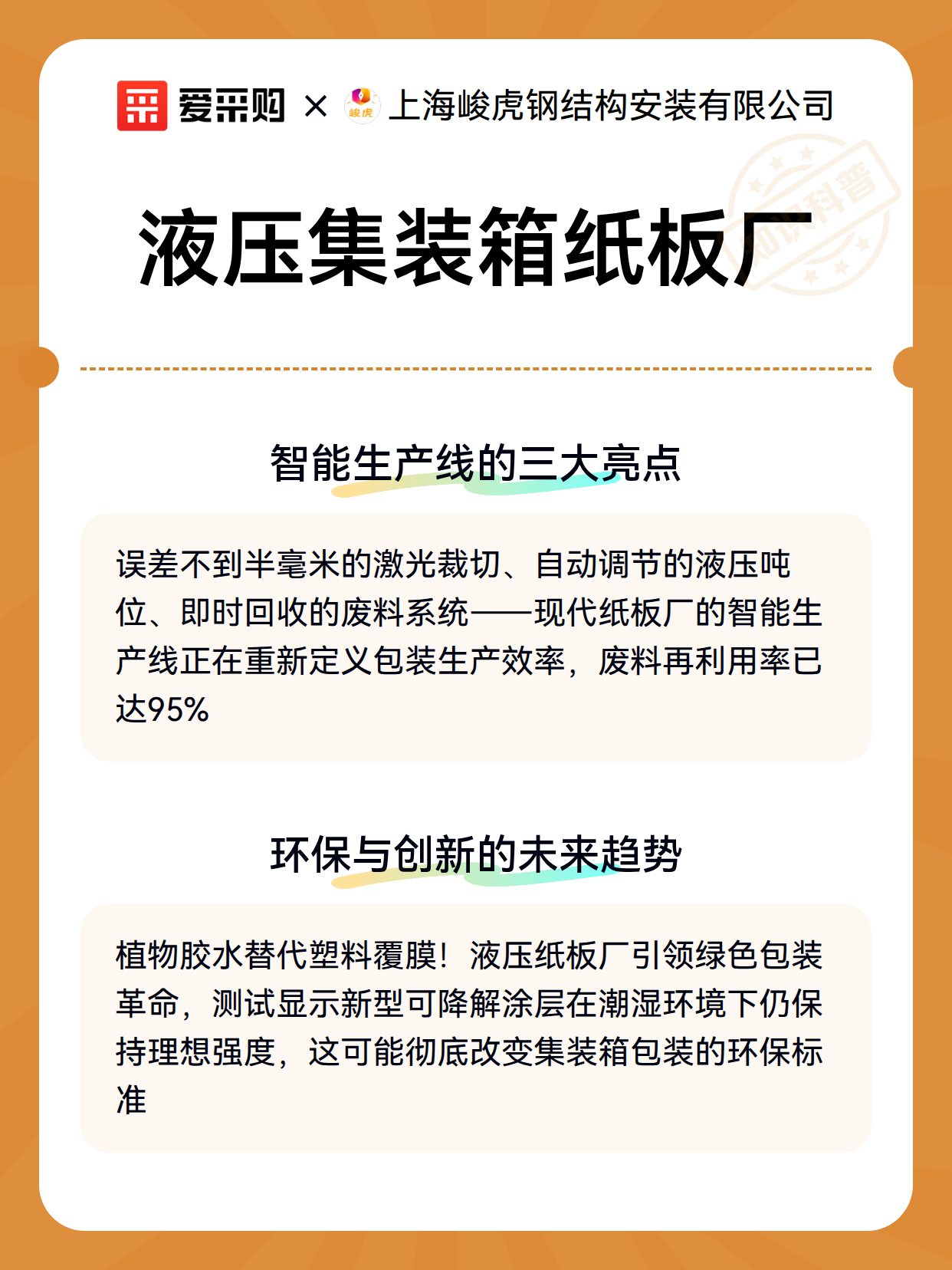 爱采购 × 峻虎 上海峻虎钢结构安装有限公司

知识科普

液压集装箱纸板厂

智能生产线的三大亮点

误差不到半毫米的激光裁切、自动调节的液压吨位、即时回收的废料系统——现代纸板厂的智能生产线正在重新定义包装生产效率，废料再利用率已达95%

环保与创新的未来趋势

植物胶水替代塑料覆膜！液压纸板厂引领绿色包装革命，测试显示新型可降解涂层在潮湿环境下仍保持理想强度，这可能彻底改变集装箱包装的环保标准